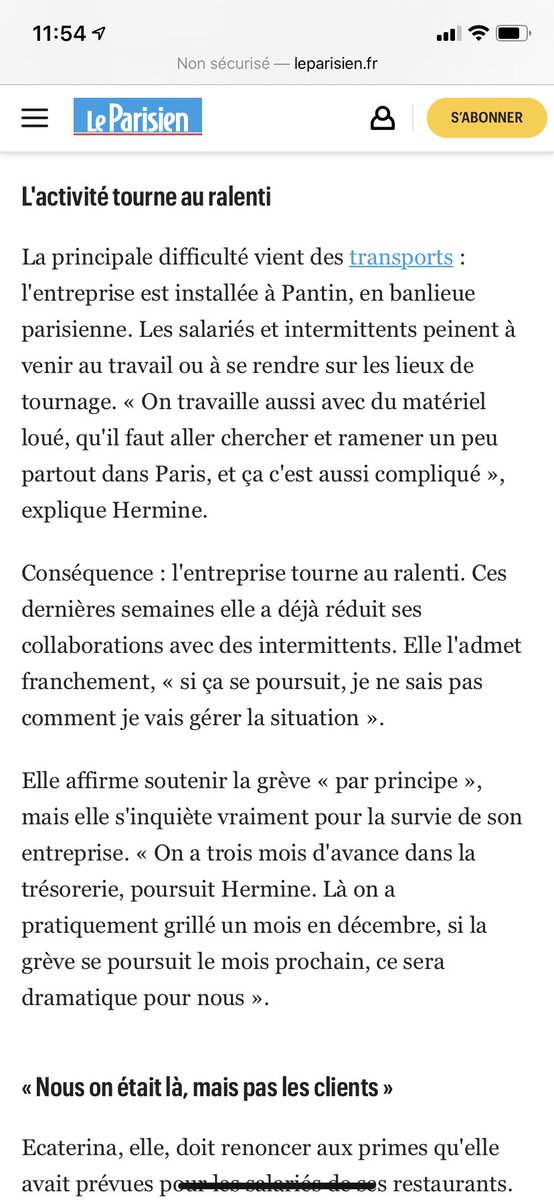 11:54

Non sécurisé — leparisien.fr

Le Parisien

S'ABONNER

L'activité tourne au ralenti

La principale difficulté vient des transports : l'entreprise est installée à Pantin, en banlieue parisienne. Les salariés et intermittents peinent à venir au travail ou à se rendre sur les lieux de tournage. « On travaille aussi avec du matériel loué, qu'il faut aller chercher et ramener un peu partout dans Paris, et ça c'est aussi compliqué », explique Hermine.

Conséquence : l'entreprise tourne au ralenti. Ces dernières semaines elle a déjà réduit ses collaborations avec des intermittents. Elle l'admet franchement, « si ça se poursuit, je ne sais pas comment je vais gérer la situation ».

Elle affirme soutenir la grève « par principe », mais elle s'inquiète vraiment pour la survie de son entreprise. « On a trois mois d'avance dans la trésorerie, poursuit Hermine. Là on a pratiquement grillé un mois en décembre, si la grève se poursuit le mois prochain, ce sera dramatique pour nous ».

« Nous on était là, mais pas les clients »

Ecaterina, elle, doit renoncer aux primes qu'elle avait prévues pour les salariés de ses restaurants.